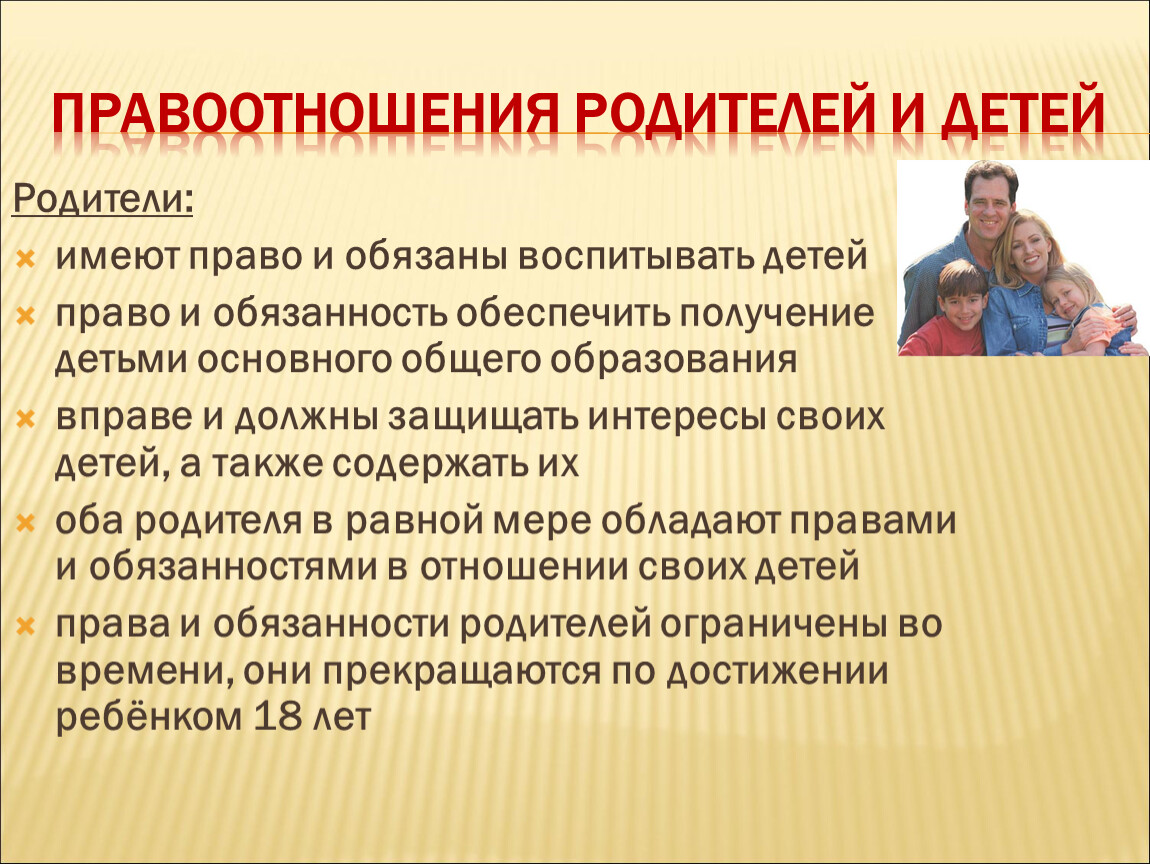 ПРАВООТНОШЕНИЯ РОДИТЕЛЕЙ И ДЕТЕЙ

Родители:

имеют право и обязаны воспитывать детей

право и обязанность обеспечить получение детьми основного общего образования

вправе и должны защищать интересы своих детей, а также содержать их

оба родителя в равной мере обладают правами и обязанностями в отношении своих детей

права и обязанности родителей ограничены во времени, они прекращаются по достижении ребёнком 18 лет